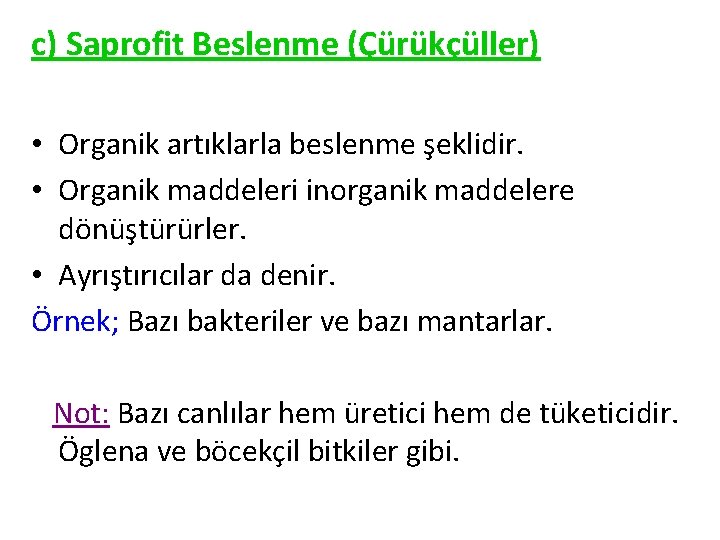 c) Saprofit Beslenme (Çürükçüller)

• Organik artıklarla beslenme şeklidir.
• Organik maddeleri inorganik maddelere dönüştürürler.
• Ayrıştırıcılar da denir.

Örnek; Bazı bakteriler ve bazı mantarlar.

Not: Bazı canlılar hem üretici hem de tüketicidir. Öglena ve böcekçil bitkiler gibi.